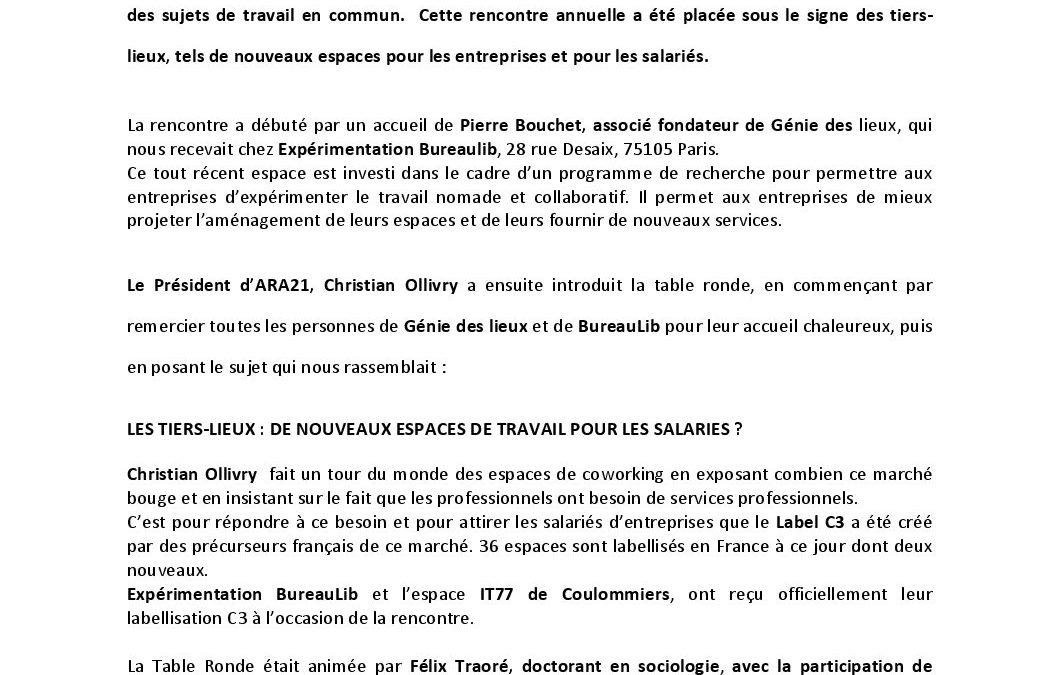 des sujets de travail en commun.  Cette rencontre annuelle a été placée sous le signe des tiers-lieux, tels de nouveaux espaces pour les entreprises et pour les salariés.

La rencontre a débuté par un accueil de Pierre Bouchet, associé fondateur de Génie des lieux, qui nous recevait chez Expérimentation Bureaulib, 28 rue Desaix, 75105 Paris.
Ce tout récent espace est investi dans le cadre d'un programme de recherche pour permettre aux entreprises d'expérimenter le travail nomade et collaboratif. Il permet aux entreprises de mieux projeter l'aménagement de leurs espaces et de leurs fournir de nouveaux services.

Le Président d'ARA21, Christian Ollivry a ensuite introduit la table ronde, en commençant par remercier toutes les personnes de Génie des lieux et de BureauLib pour leur accueil chaleureux, puis en posant le sujet qui nous rassemblait :

LES TIERS-LIEUX : DE NOUVEAUX ESPACES DE TRAVAIL POUR LES SALARIES ?

Christian Ollivry  fait un tour du monde des espaces de coworking en exposant combien ce marché bouge et en insistant sur le fait que les professionnels ont besoin de services professionnels.
C'est pour répondre à ce besoin et pour attirer les salariés d'entreprises que le Label C3 a été créé par des précurseurs français de ce marché. 36 espaces sont labellisés en France à ce jour dont deux nouveaux.
Expérimentation BureauLib et l'espace IT77 de Coulommiers, ont reçu officiellement leur labellisation C3 à l'occasion de la rencontre.

La Table Ronde était animée par Félix Traoré, doctorant en sociologie, avec la participation de